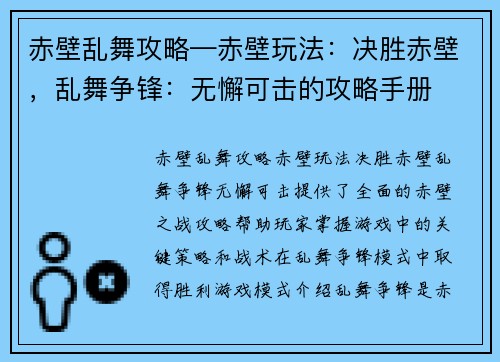 赤壁乱舞攻略—赤壁玩法：决胜赤壁，乱舞争锋：无懈可击的攻略手册

赤壁乱舞攻略赤壁玩法决胜赤壁乱舞争锋无懈可击提供了全面的赤壁之战攻略帮助玩家掌握游戏中的关键策略和战术在乱舞争锋模式中取得胜利游戏模式介绍乱舞争锋是赤